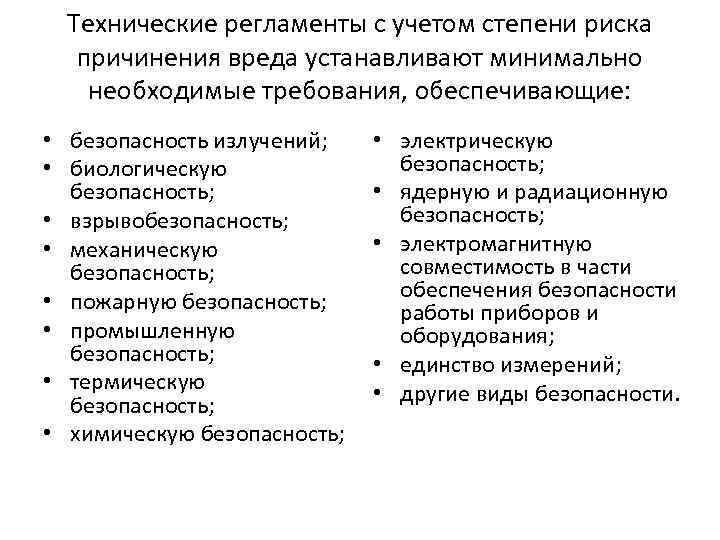 Технические регламенты с учетом степени риска причинения вреда устанавливают минимально необходимые требования, обеспечивающие:

• безопасность излучений;
• биологическую безопасность;
• взрывобезопасность;
• механическую безопасность;
• пожарную безопасность;
• промышленную безопасность;
• термическую безопасность;
• химическую безопасность;

• электрическую безопасность;
• ядерную и радиационную безопасность;
• электромагнитную совместимость в части обеспечения безопасности работы приборов и оборудования;
• единство измерений;
• другие виды безопасности.